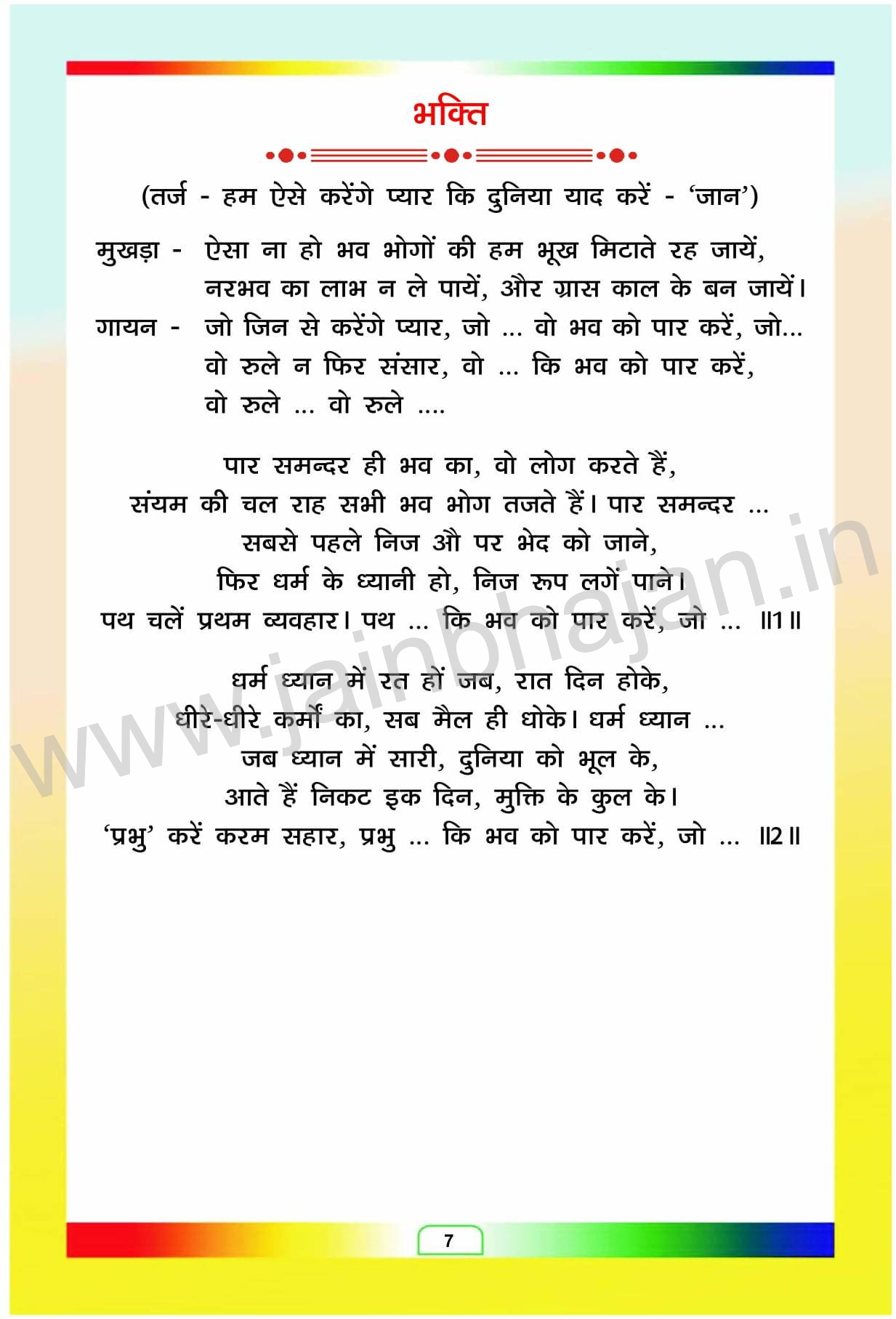 भक्ति

(तर्ज - हम ऐसे करेंगे प्यार कि दुनिया याद करें - 'जान')

मुखड़ा - ऐसा ना हो भव भोगों की हम भूख मिटाते रह जायें,
नरभव का लाभ न ले पायें, और ग्रास काल के बन जायें।
गायन - जो जिन से करेंगे प्यार, जो ... वो भव को पार करें, जो...
वो रुले न फिर संसार, वो ... कि भव को पार करें,
वो रुले ... वो रुले ....

पार समन्दर ही भव का, वो लोग करते हैं,
संयम की चल राह सभी भव भोग तजते हैं। पार समन्दर ...
सबसे पहले निज औ पर भेद को जाने,
फिर धर्म के ध्यानी हो, निज रूप लगें पाने।
पथ चलें प्रथम व्यवहार। पथ ... कि भव को पार करें, जो ... ॥1॥

धर्म ध्यान में रत हों जब, रात दिन होके,
धीरे-धीरे कर्मों का, सब मैल ही धोके। धर्म ध्यान ...
जब ध्यान में सारी, दुनिया को भूल के,
आते हैं निकट इक दिन, मुक्ति के कुल के।
'प्रभु' करें करम सहार, प्रभु ... कि भव को पार करें, जो ... ॥2॥

www.jainbhajan.in

7